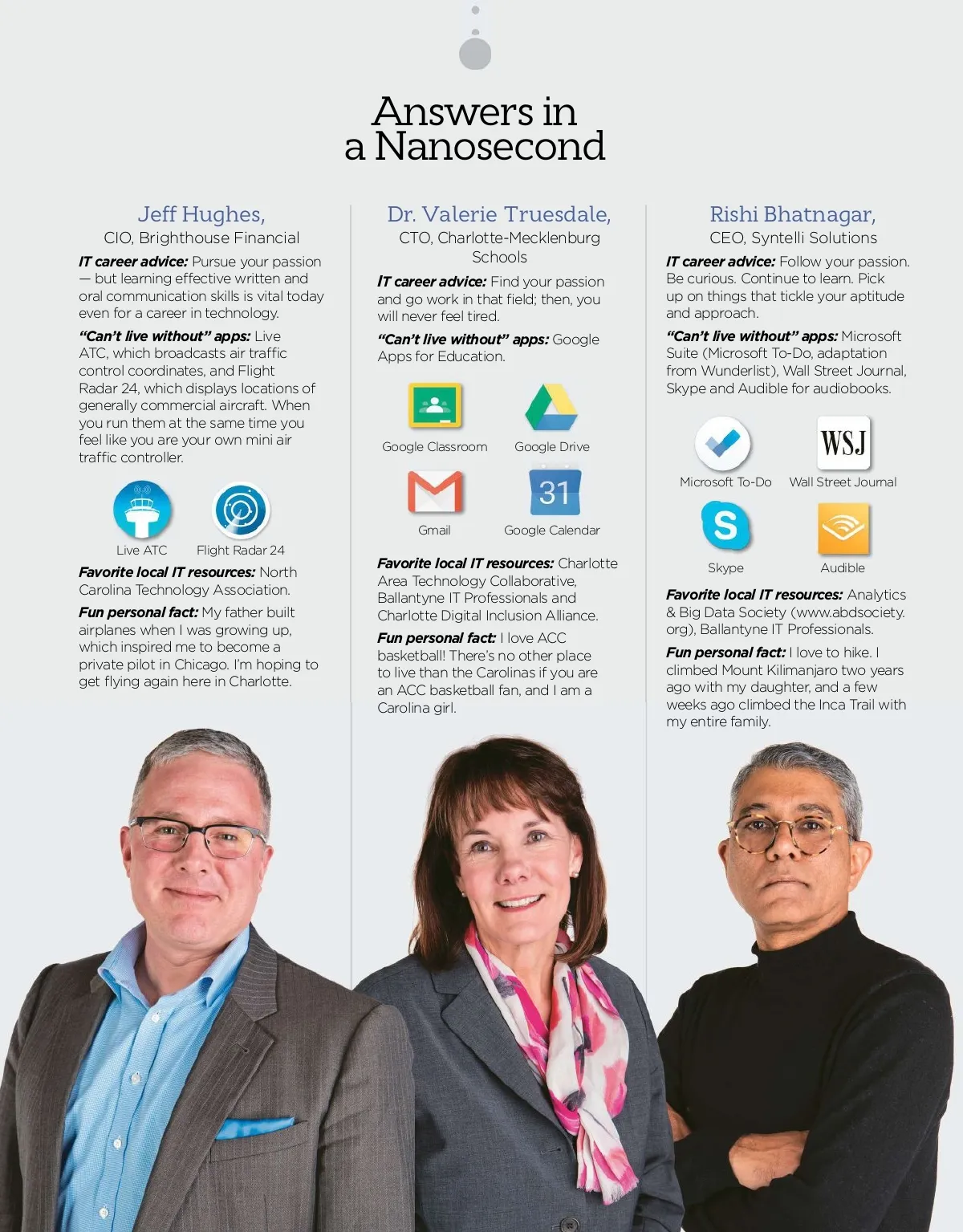 Answers in a Nanosecond

Jeff Hughes,
CIO, Brighthouse Financial

IT career advice: Pursue your passion — but learning effective written and oral communication skills is vital today even for a career in technology.

"Can't live without" apps: Live ATC, which broadcasts air traffic control coordinates, and Flight Radar 24, which displays locations of generally commercial aircraft. When you run them at the same time you feel like you are your own mini air traffic controller.

Live ATC
Flight Radar 24

Favorite local IT resources: North Carolina Technology Association.

Fun personal fact: My father built airplanes when I was growing up, which inspired me to become a private pilot in Chicago. I'm hoping to get flying again here in Charlotte.

Dr. Valerie Truesdale,
CTO, Charlotte-Mecklenburg Schools

IT career advice: Find your passion and go work in that field; then, you will never feel tired.

"Can't live without" apps: Google Apps for Education.

Google Classroom
Google Drive
Gmail
31
Google Calendar

Favorite local IT resources: Charlotte Area Technology Collaborative, Ballantyne IT Professionals and Charlotte Digital Inclusion Alliance.

Fun personal fact: I love ACC basketball! There's no other place to live than the Carolinas if you are an ACC basketball fan, and I am a Carolina girl.

Rishi Bhatnagar,
CEO, Syntelli Solutions

IT career advice: Follow your passion. Be curious. Continue to learn. Pick up on things that tickle your aptitude and approach.

"Can't live without" apps: Microsoft Suite (Microsoft To-Do, adaptation from Wunderlist), Wall Street Journal, Skype and Audible for audiobooks.

Microsoft To-Do
WSJ
Wall Street Journal
Skype
Audible

Favorite local IT resources: Analytics & Big Data Society (www.abdsociety.org), Ballantyne IT Professionals.

Fun personal fact: I love to hike. I climbed Mount Kilimanjaro two years ago with my daughter, and a few weeks ago climbed the Inca Trail with my entire family.